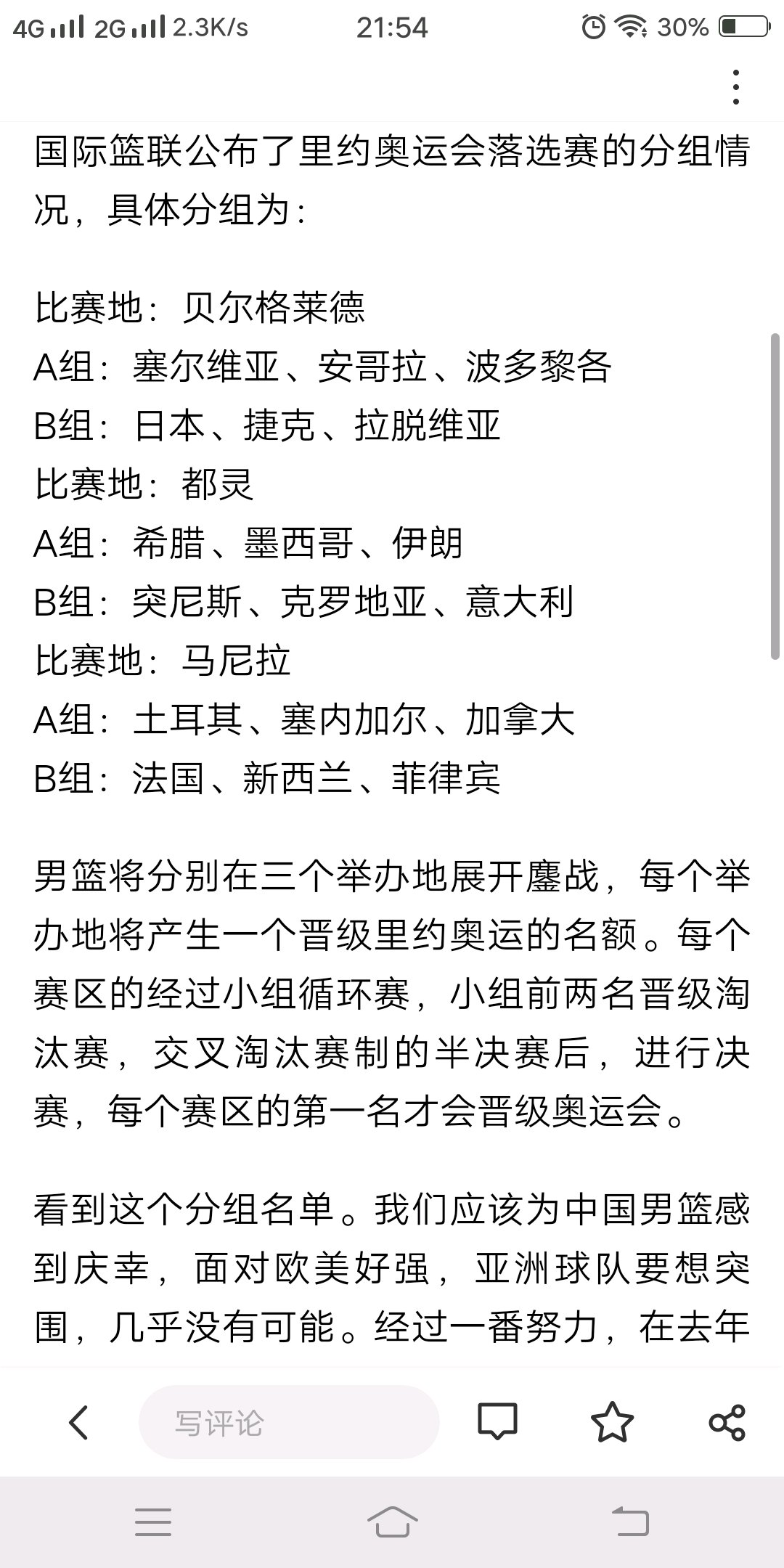 4G 2G 2.3K/s 21:54 30%

国际篮联公布了里约奥运会落选赛的分组情况，具体分组为：

比赛地：贝尔格莱德
A组：塞尔维亚、安哥拉、波多黎各
B组：日本、捷克、拉脱维亚
比赛地：都灵
A组：希腊、墨西哥、伊朗
B组：突尼斯、克罗地亚、意大利
比赛地：马尼拉
A组：土耳其、塞内加尔、加拿大
B组：法国、新西兰、菲律宾

男篮将分别在三个举办地展开鏖战，每个举办地将产生一个晋级里约奥运的名额。每个赛区的经过小组循环赛，小组前两名晋级淘汰赛，交叉淘汰赛制的半决赛后，进行决赛，每个赛区的第一名才会晋级奥运会。

看到这个分组名单。我们应该为中国男篮感到庆幸，面对欧美好强，亚洲球队要想突围，几乎没有可能。经过一番努力，在去年

写评论